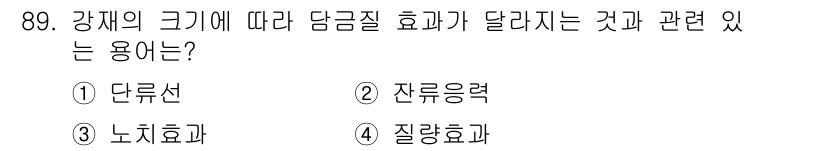 89. 강재의 크기에 따라 담금질 효과가 달라지는 것과 관련 있는 용어는?

① 단류선
② 잔류응력
③ 노치효과
④ 질량효과